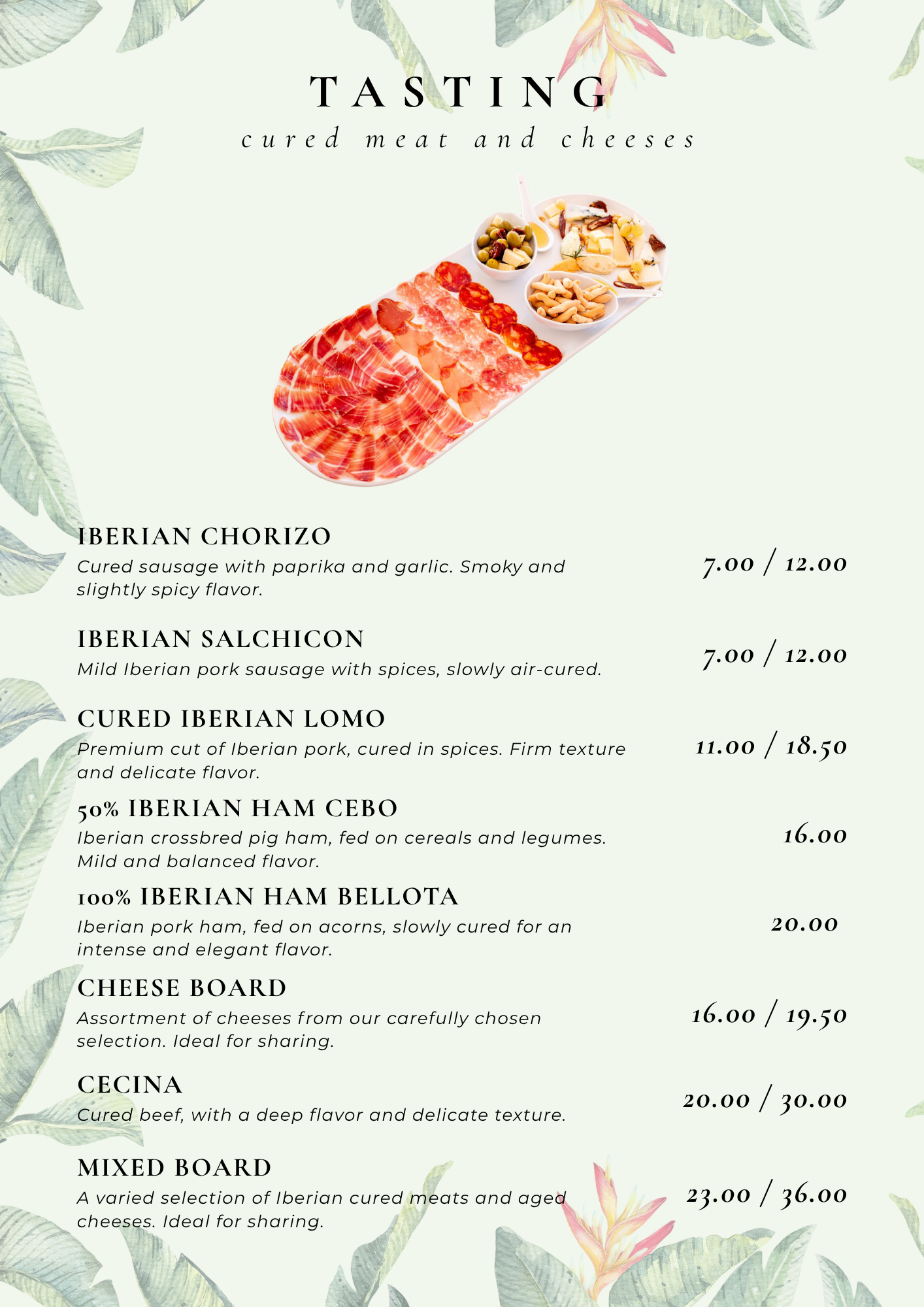 TASTING
cured meat and cheeses

IBERIAN CHORIZO
Cured sausage with paprika and garlic. Smoky and slightly spicy flavor.
7.00 / 12.00

IBERIAN SALCHICON
Mild Iberian pork sausage with spices, slowly air-cured.
7.00 / 12.00

CURED IBERIAN LOMO
Premium cut of Iberian pork, cured in spices. Firm texture and delicate flavor.
11.00 / 18.50

50% IBERIAN HAM CEBO
Iberian crossbred pig ham, fed on cereals and legumes. Mild and balanced flavor.
16.00

100% IBERIAN HAM BELLOTA
Iberian pork ham, fed on acorns, slowly cured for an intense and elegant flavor.
20.00

CHEESE BOARD
Assortment of cheeses from our carefully chosen selection. Ideal for sharing.
16.00 / 19.50

CECINA
Cured beef, with a deep flavor and delicate texture.
20.00 / 30.00

MIXED BOARD
A varied selection of Iberian cured meats and aged cheeses. Ideal for sharing.
23.00 / 36.00